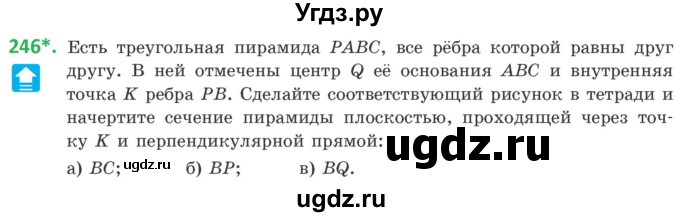 Угдз.ру

246*. Есть треугольная пирамида $PABC$, все рёбра которой равны друг другу. В ней отмечены центр $Q$ её основания $ABC$ и внутренняя точка $K$ ребра $PB$. Сделайте соответствующий рисунок в тетради и начертите сечение пирамиды плоскостью, проходящей через точку $K$ и перпендикулярной прямой: ugdz.ru

а) $BC$; ugdz.ru б) $BP$; в) $BQ$.

ugdz.ru